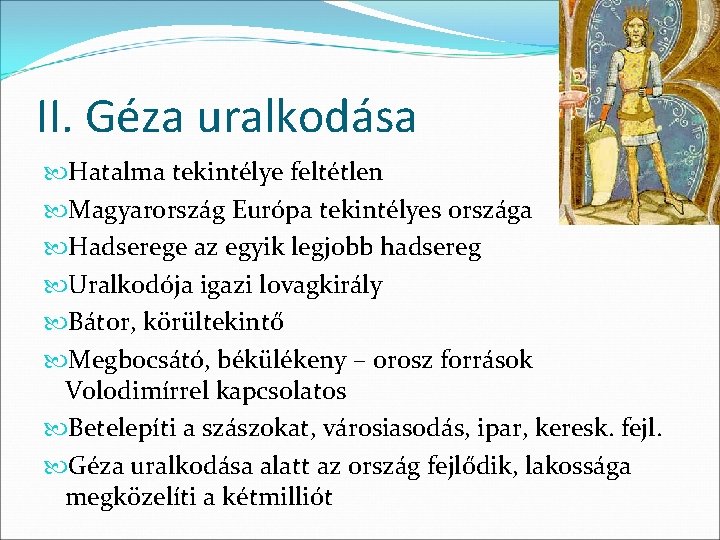 II. Géza uralkodása

Hatalma tekintélye feltétlen

Magyarország Európa tekintélyes országa

Hadserege az egyik legjobb hadsereg

Uralkodója igazi lovagkirály

Bátor, körültekintő

Megbocsátó, békülékeny – orosz források Volodimírrel kapcsolatos

Betelepíti a szászokat, városiasodás, ipar, keresk. fejl.

Géza uralkodása alatt az ország fejlődik, lakossága megközelíti a kétmilliót